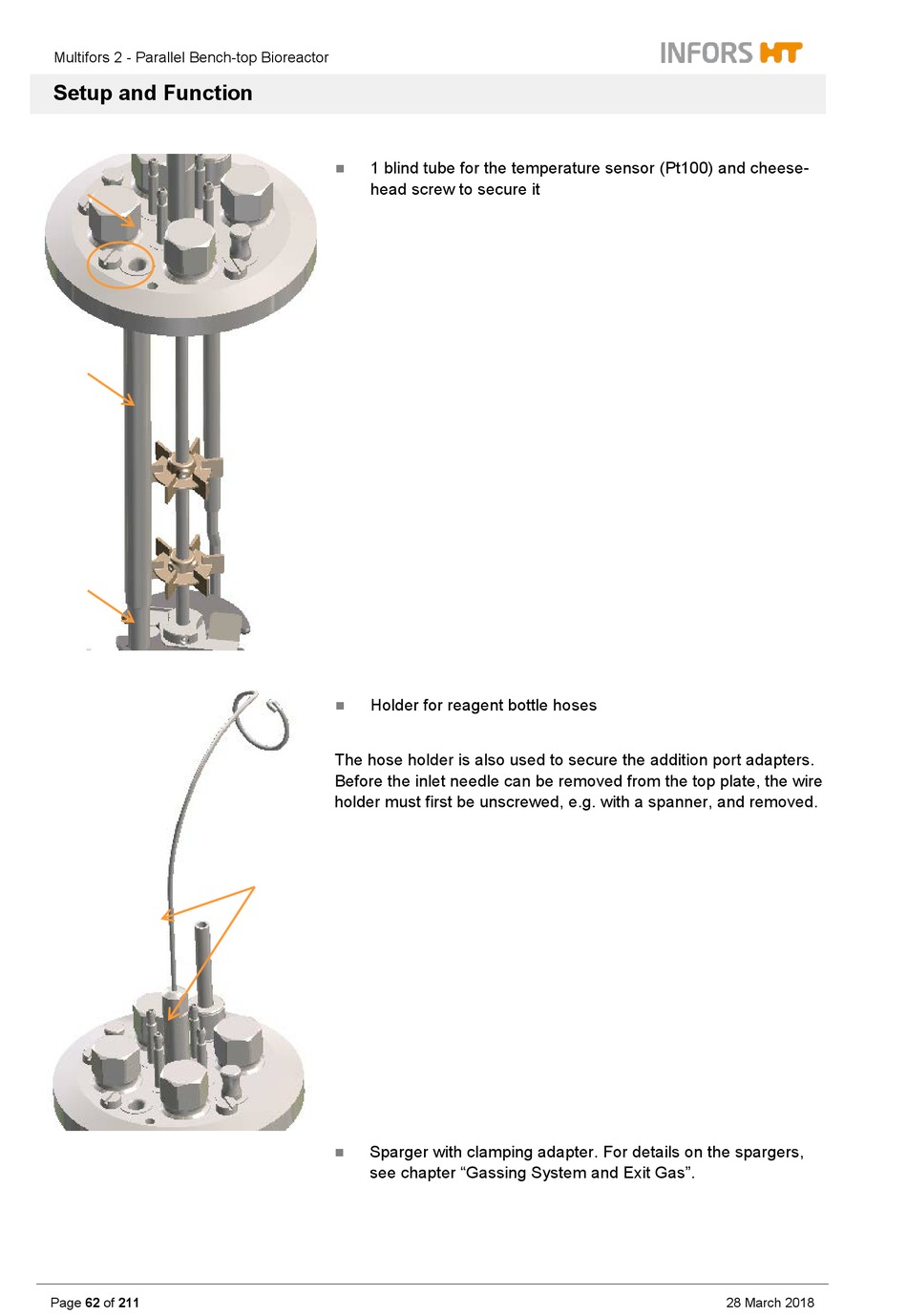 Multifors 2 - Parallel Bench-top Bioreactor

INFORS HT

Setup and Function

■ 1 blind tube for the temperature sensor (Pt100) and cheese-head screw to secure it

■ Holder for reagent bottle hoses

The hose holder is also used to secure the addition port adapters. Before the inlet needle can be removed from the top plate, the wire holder must first be unscrewed, e.g. with a spanner, and removed.

■ Sparger with clamping adapter. For details on the spargers, see chapter “Gassing System and Exit Gas”.

Page 62 of 211

28 March 2018